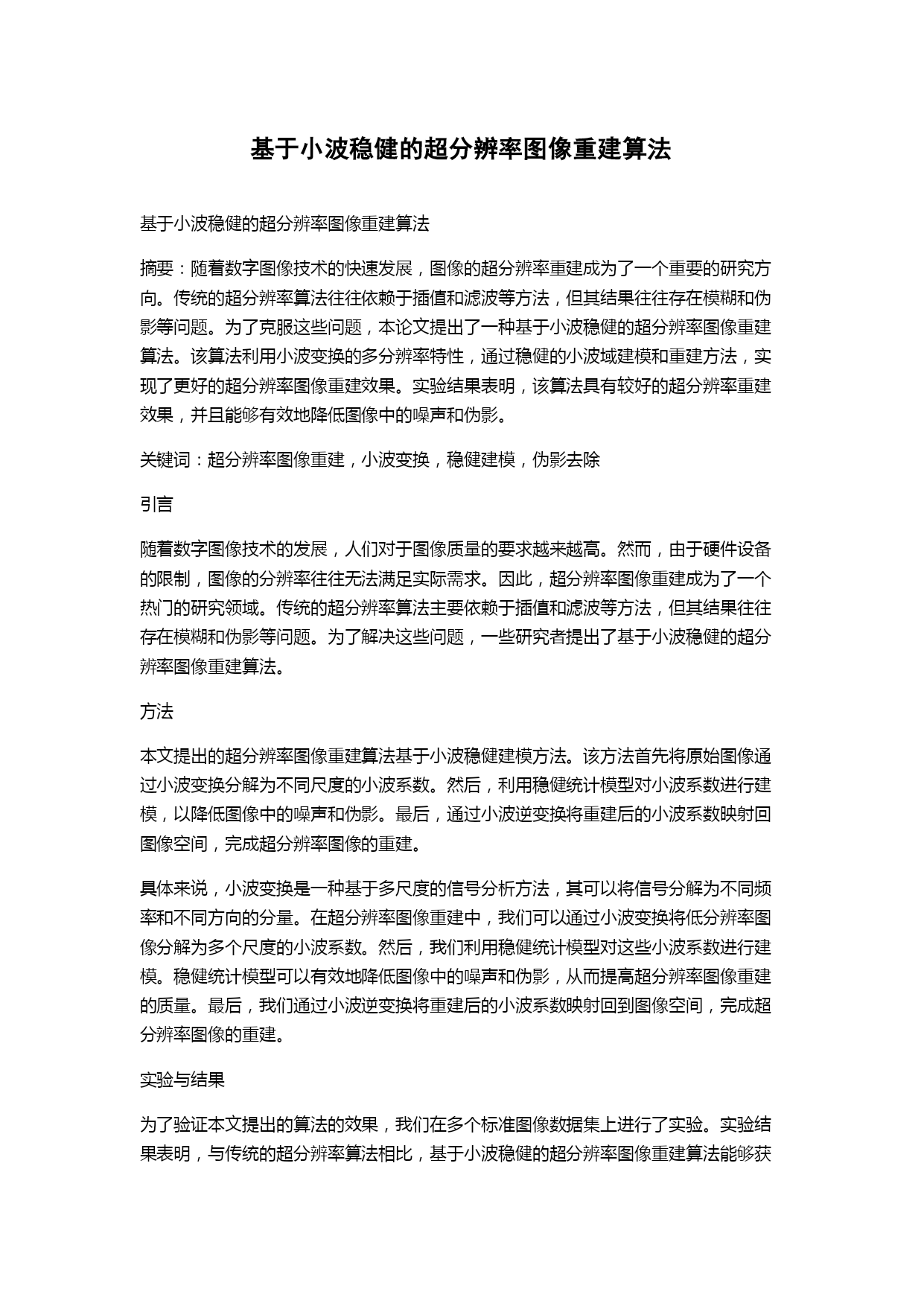 基于小波稳健的超分辨率图像重建算法

基于小波稳健的超分辨率图像重建算法

摘要：随着数字图像技术的快速发展，图像的超分辨率重建成为了一个重要的研究方向。传统的超分辨率算法往往依赖于插值和滤波等方法，但其结果往往存在模糊和伪影等问题。为了克服这些问题，本论文提出了一种基于小波稳健的超分辨率图像重建算法。该算法利用小波变换的多分辨率特性，通过稳健的小波域建模和重建方法，实现了更好的超分辨率图像重建效果。实验结果表明，该算法具有较好的超分辨率重建效果，并且能够有效地降低图像中的噪声和伪影。

关键词：超分辨率图像重建，小波变换，稳健建模，伪影去除

引言

随着数字图像技术的发展，人们对于图像质量的要求越来越高。然而，由于硬件设备的限制，图像的分辨率往往无法满足实际需求。因此，超分辨率图像重建成为了一个热门的研究领域。传统的超分辨率算法主要依赖于插值和滤波等方法，但其结果往往存在模糊和伪影等问题。为了解决这些问题，一些研究者提出了基于小波稳健的超分辨率图像重建算法。

方法

本文提出的超分辨率图像重建算法基于小波稳健建模方法。该方法首先将原始图像通过小波变换分解为不同尺度的小波系数。然后，利用稳健统计模型对小波系数进行建模，以降低图像中的噪声和伪影。最后，通过小波逆变换将重建后的小波系数映射回图像空间，完成超分辨率图像的重建。

具体来说，小波变换是一种基于多尺度的信号分析方法，其可以将信号分解为不同频率和不同方向的分量。在超分辨率图像重建中，我们可以通过小波变换将低分辨率图像分解为多个尺度的小波系数。然后，我们利用稳健统计模型对这些小波系数进行建模。稳健统计模型可以有效地降低图像中的噪声和伪影，从而提高超分辨率图像重建的质量。最后，我们通过小波逆变换将重建后的小波系数映射回到图像空间，完成超分辨率图像的重建。

实验与结果

为了验证本文提出的算法的效果，我们在多个标准图像数据集上进行了实验。实验结果表明，与传统的超分辨率算法相比，基于小波稳健的超分辨率图像重建算法能够获